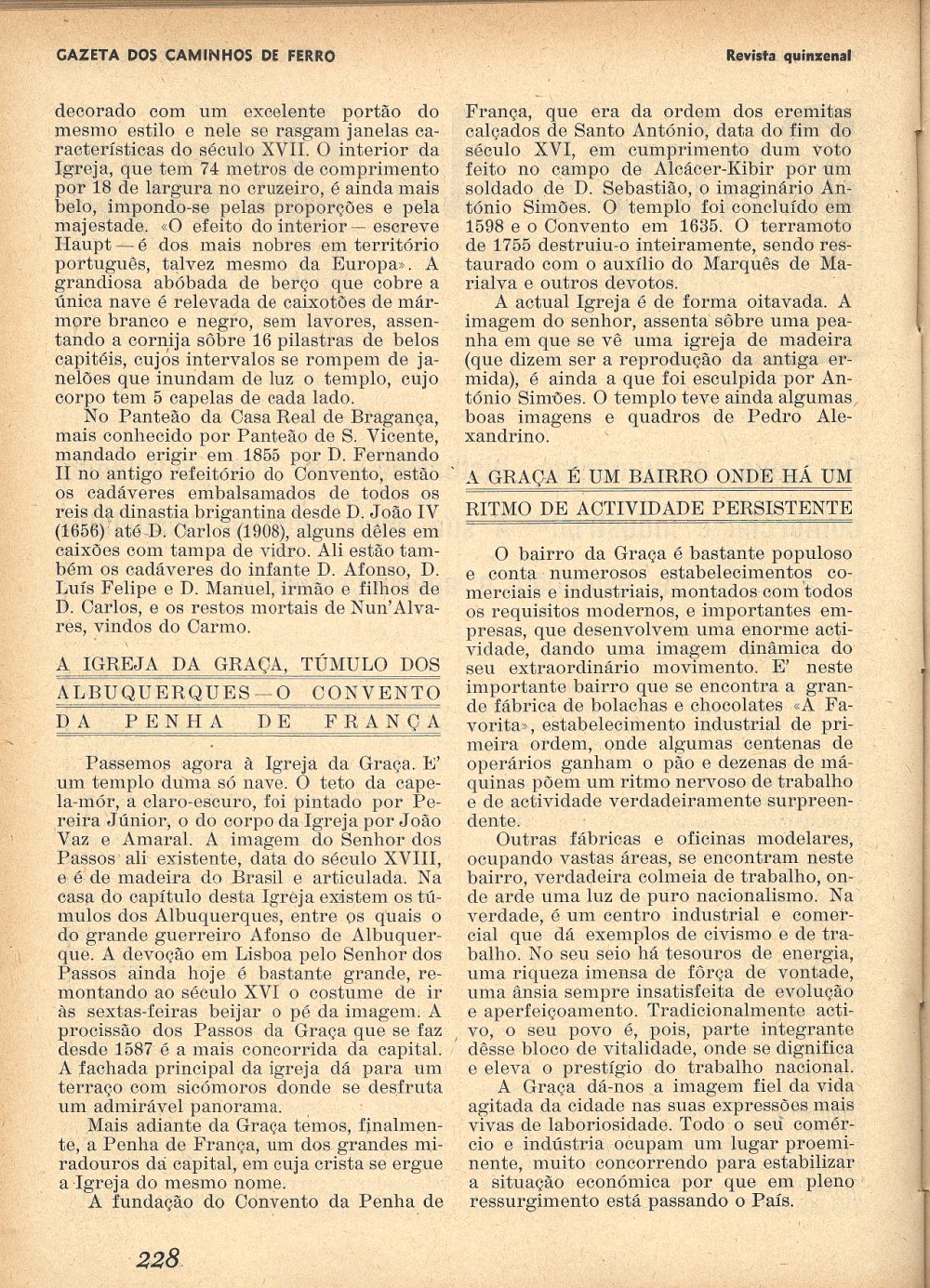 GAZETA DOS CAMINHOS DE FERRO

Revista quinzenal

decorado com um excelente portão do mesmo estilo e nele se rasgam janelas características do século XVII. O interior da Igreja, que tem 74 metros de comprimento por 18 de largura no cruzeiro, é ainda mais belo, impondo-se pelas proporções e pela majestade. «O efeito do interior — escreve Haupt — é dos mais nobres em território português, talvez mesmo da Europa». A grandiosa abóbada de berço que cobre a única nave é relevada de caixotões de mármore branco e negro, sem lavores, assentando a cornija sôbre 16 pilastras de belos capitéis, cujos intervalos se rompem de janelões que inundam de luz o templo, cujo corpo tem 5 capelas de cada lado.

No Panteão da Casa Real de Bragança, mais conhecido por Panteão de S. Vicente, mandado erigir em 1855 por D. Fernando II no antigo refeitório do Convento, estão os cadáveres embalsamados de todos os reis da dinastia brigantina desde D. João IV (1656) até D. Carlos (1908), alguns dêles em caixões com tampa de vidro. Ali estão também os cadáveres do infante D. Afonso, D. Luís Felipe e D. Manuel, irmão e filhos de D. Carlos, e os restos mortais de Nun'Alvares, vindos do Carmo.

A IGREJA DA GRAÇA, TÚMULO DOS ALBUQUERQUES — O CONVENTO DA PENHA DE FRANÇA

Passemos agora à Igreja da Graça. E' um templo duma só nave. O teto da capela-mór, a claro-escuro, foi pintado por Pereira Júnior, o do corpo da Igreja por João Vaz e Amaral. A imagem do Senhor dos Passos ali existente, data do século XVIII, e é de madeira do Brasil e articulada. Na casa do capítulo desta Igreja existem os túmulos dos Albuquerques, entre os quais o do grande guerreiro Afonso de Albuquerque. A devoção em Lisboa pelo Senhor dos Passos ainda hoje é bastante grande, remontando ao século XVI o costume de ir às sextas-feiras beijar o pé da imagem. A procissão dos Passos da Graça que se faz desde 1587 é a mais concorrida da capital. A fachada principal da igreja dá para um terraço com sicómoros donde se desfruta um admirável panorama.

Mais adiante da Graça temos, finalmente, a Penha de França, um dos grandes miradouros da capital, em cuja crista se ergue a Igreja do mesmo nome.

A fundação do Convento da Penha de França, que era da ordem dos eremitas calçados de Santo António, data do fim do século XVI, em cumprimento dum voto feito no campo de Alcácer-Kibir por um soldado de D. Sebastião, o imaginário António Simões. O templo foi concluído em 1598 e o Convento em 1635. O terramoto de 1755 destruiu-o inteiramente, sendo restaurado com o auxílio do Marquês de Marialva e outros devotos.

A actual Igreja é de forma oitavada. A imagem do senhor, assenta sôbre uma peanha em que se vê uma igreja de madeira (que dizem ser a reprodução da antiga ermida), é ainda a que foi esculpida por António Simões. O templo teve ainda algumas boas imagens e quadros de Pedro Alexandrino.

A GRAÇA É UM BAIRRO ONDE HÁ UM RITMO DE ACTIVIDADE PERSISTENTE

O bairro da Graça é bastante populoso e conta numerosos estabelecimentos comerciais e industriais, montados com todos os requisitos modernos, e importantes empresas, que desenvolvem uma enorme actividade, dando uma imagem dinâmica do seu extraordinário movimento. E' neste importante bairro que se encontra a grande fábrica de bolachas e chocolates «A Favorita», estabelecimento industrial de primeira ordem, onde algumas centenas de operários ganham o pão e dezenas de máquinas põem um ritmo nervoso de trabalho e de actividade verdadeiramente surpreendente.

Outras fábricas e oficinas modelares, ocupando vastas áreas, se encontram neste bairro, verdadeira colmeia de trabalho, onde arde uma luz de puro nacionalismo. Na verdade, é um centro industrial e comercial que dá exemplos de civismo e de trabalho. No seu seio há tesouros de energia, uma riqueza imensa de fôrça de vontade, uma ânsia sempre insatisfeita de evolução e aperfeiçoamento. Tradicionalmente activo, o seu povo é, pois, parte integrante dêsse bloco de vitalidade, onde se dignifica e eleva o prestígio do trabalho nacional.

A Graça dá-nos a imagem fiel da vida agitada da cidade nas suas expressões mais vivas de laboriosidade. Todo o seu comércio e indústria ocupam um lugar proeminente, muito concorrendo para estabilizar a situação económica por que em pleno ressurgimento está passando o País.

228